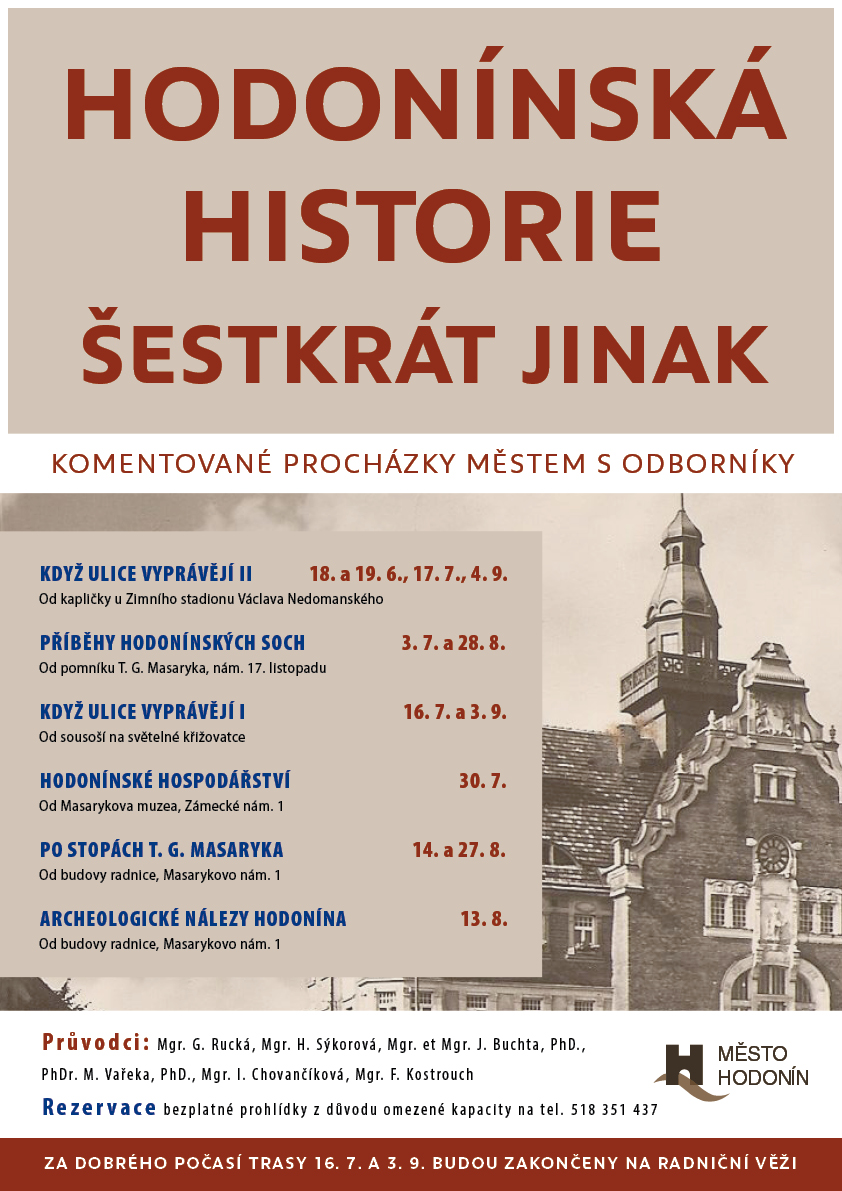 HODONÍNSKÁ HISTORIE ŠESTKRÁT JINAK

KOMENTOVANÉ PROCHÁZKY MĚSTEM S ODBORNÍKY

KDYŽ ULICE VYPRÁVĚJÍ II 18. a 19. 6., 17. 7., 4. 9.
Od kapličky u Zimního stadionu Václava Nedomanského

PŘÍBĚHY HODONÍNSKÝCH SOCH 3. 7. a 28. 8.
Od pomníku T. G. Masaryka, nám. 17. listopadu

KDYŽ ULICE VYPRÁVĚJÍ I 16. 7. a 3. 9.
Od sousoší na světelné křižovatce

HODONÍNSKÉ HOSPODÁŘSTVÍ 30. 7.
Od Masarykova muzea, Zámecké nám. 1

PO STOPÁCH T. G. MASARYKA 14. a 27. 8.
Od budovy radnice, Masarykovo nám. 1

ARCHEOLOGICKÉ NÁLEZY HODONÍNA 13. 8.
Od budovy radnice, Masarykovo nám. 1

Průvodci: Mgr. G. Rucká, Mgr. H. Sýkorová, Mgr. et Mgr. J. Buchta, PhD., PhDr. M. Vařeka, PhD., Mgr. I. Chovančíková, Mgr. F. Kostrouch

Rezervace bezplatné prohlídky z důvodu omezené kapacity na tel. 518 351 437

MĚSTO HODONÍN

ZA DOBRÉHO POČASÍ TRASY 16. 7. A 3. 9. BUDOU ZAKONČENY NA RADNIČNÍ VĚŽI